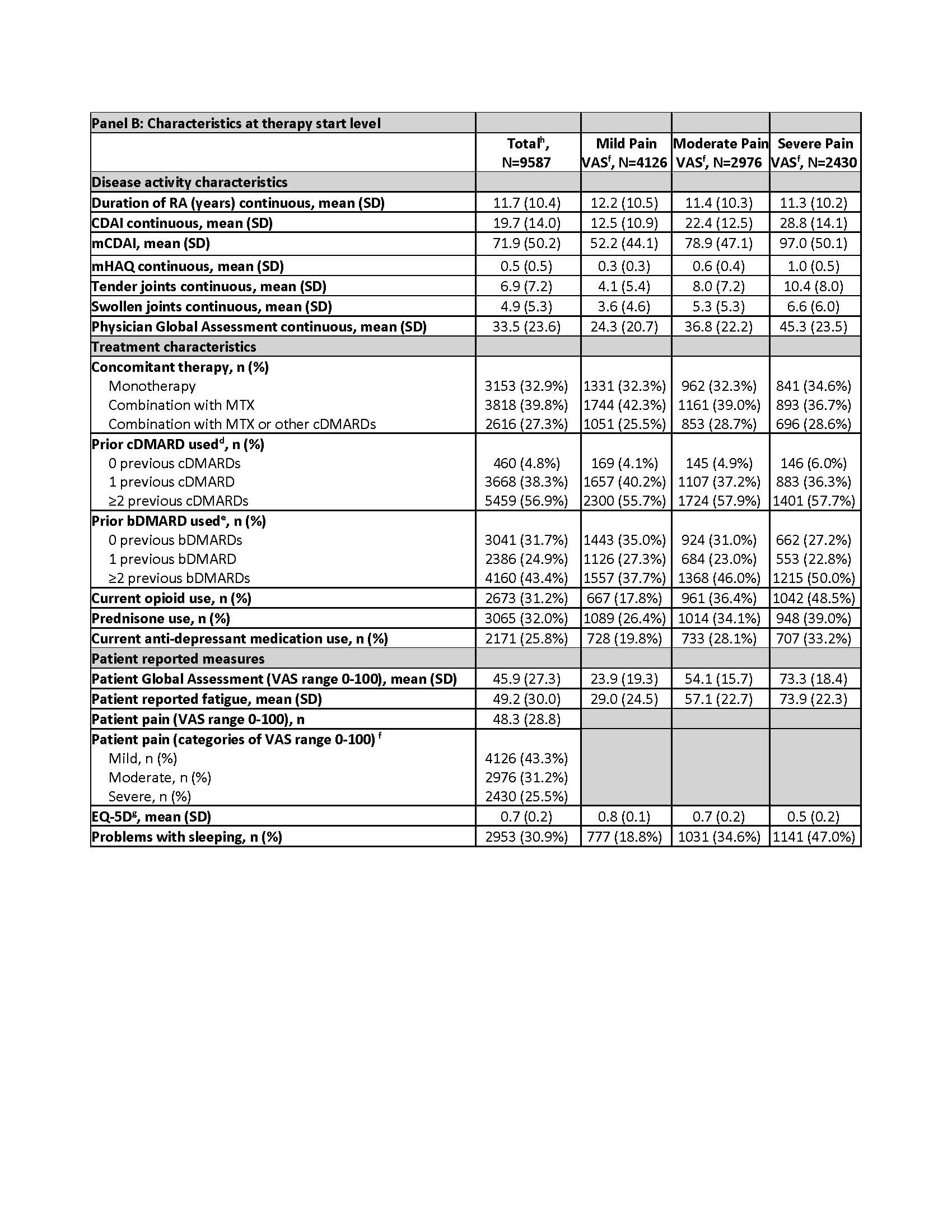 | Panel B: Characteristics at therapy start level | | | | |
|---|---|---|---|---|
| | Total$^{h}$, N=9587 | Mild Pain VAS$^{f}$, N=4126 | Moderate Pain VAS$^{f}$, N=2976 | Severe Pain VAS$^{f}$, N=2430 |
| Disease activity characteristics | | | | |
| Duration of RA (years) continuous, mean (SD) | 11.7 (10.4) | 12.2 (10.5) | 11.4 (10.3) | 11.3 (10.2) |
| CDAI continuous, mean (SD) | 19.7 (14.0) | 12.5 (10.9) | 22.4 (12.5) | 28.8 (14.1) |
| mCDAI, mean (SD) | 71.9 (50.2) | 52.2 (44.1) | 78.9 (47.1) | 97.0 (50.1) |
| mHAQ continuous, mean (SD) | 0.5 (0.5) | 0.3 (0.3) | 0.6 (0.4) | 1.0 (0.5) |
| Tender joints continuous, mean (SD) | 6.9 (7.2) | 4.1 (5.4) | 8.0 (7.2) | 10.4 (8.0) |
| Swollen joints continuous, mean (SD) | 4.9 (5.3) | 3.6 (4.6) | 5.3 (5.3) | 6.6 (6.0) |
| Physician Global Assessment continuous, mean (SD) | 33.5 (23.6) | 24.3 (20.7) | 36.8 (22.2) | 45.3 (23.5) |
| Treatment characteristics | | | | |
| Concomitant therapy, n (%) | | | | |
| Monotherapy | 3153 (32.9%) | 1331 (32.3%) | 962 (32.3%) | 841 (34.6%) |
| Combination with MTX | 3818 (39.8%) | 1744 (42.3%) | 1161 (39.0%) | 893 (36.7%) |
| Combination with MTX or other cDMARDs | 2616 (27.3%) | 1051 (25.5%) | 853 (28.7%) | 696 (28.6%) |
| Prior cDMARD used$^{d}$, n (%) | | | | |
| 0 previous cDMARDs | 460 (4.8%) | 169 (4.1%) | 145 (4.9%) | 146 (6.0%) |
| 1 previous cDMARD | 3668 (38.3%) | 1657 (40.2%) | 1107 (37.2%) | 883 (36.3%) |
| ≥2 previous cDMARDs | 5459 (56.9%) | 2300 (55.7%) | 1724 (57.9%) | 1401 (57.7%) |
| Prior bDMARD used$^{e}$, n (%) | | | | |
| 0 previous bDMARDs | 3041 (31.7%) | 1443 (35.0%) | 924 (31.0%) | 662 (27.2%) |
| 1 previous bDMARD | 2386 (24.9%) | 1126 (27.3%) | 684 (23.0%) | 553 (22.8%) |
| ≥2 previous bDMARDs | 4160 (43.4%) | 1557 (37.7%) | 1368 (46.0%) | 1215 (50.0%) |
| Current opioid use, n (%) | 2673 (31.2%) | 667 (17.8%) | 961 (36.4%) | 1042 (48.5%) |
| Prednisone use, n (%) | 3065 (32.0%) | 1089 (26.4%) | 1014 (34.1%) | 948 (39.0%) |
| Current anti-depressant medication use, n (%) | 2171 (25.8%) | 728 (19.8%) | 733 (28.1%) | 707 (33.2%) |
| Patient reported measures | | | | |
| Patient Global Assessment (VAS range 0-100), mean (SD) | 45.9 (27.3) | 23.9 (19.3) | 54.1 (15.7) | 73.3 (18.4) |
| Patient reported fatigue, mean (SD) | 49.2 (30.0) | 29.0 (24.5) | 57.1 (22.7) | 73.9 (22.3) |
| Patient pain (VAS range 0-100), n | 48.3 (28.8) | | | |
| Patient pain (categories of VAS range 0-100) $^{f}$ | | | | |
| Mild, n (%) | 4126 (43.3%) | | | |
| Moderate, n (%) | 2976 (31.2%) | | | |
| Severe, n (%) | 2430 (25.5%) | | | |
| EQ-5D$^{g}$, mean (SD) | 0.7 (0.2) | 0.8 (0.1) | 0.7 (0.2) | 0.5 (0.2) |
| Problems with sleeping, n (%) | 2953 (30.9%) | 777 (18.8%) | 1031 (34.6%) | 1141 (47.0%) |